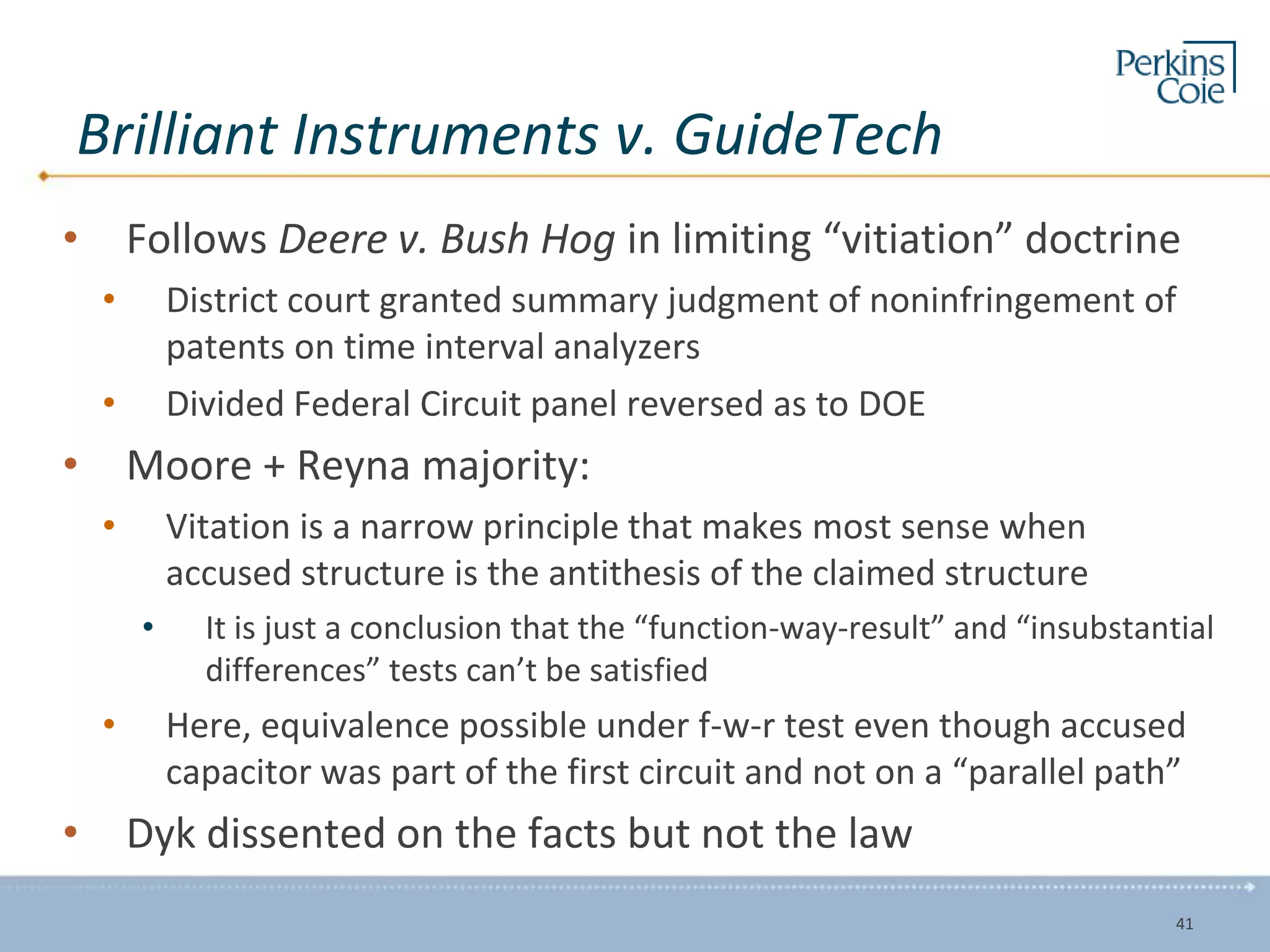 Perkins Coie

Brilliant Instruments v. GuideTech

• Follows Deere v. Bush Hog in limiting “vitiation” doctrine
  • District court granted summary judgment of noninfringement of patents on time interval analyzers
  • Divided Federal Circuit panel reversed as to DOE
• Moore + Reyna majority:
  • Vitation is a narrow principle that makes most sense when accused structure is the antithesis of the claimed structure
    • It is just a conclusion that the “function-way-result” and “insubstantial differences” tests can’t be satisfied
  • Here, equivalence possible under f-w-r test even though accused capacitor was part of the first circuit and not on a “parallel path”
• Dyk dissented on the facts but not the law

41